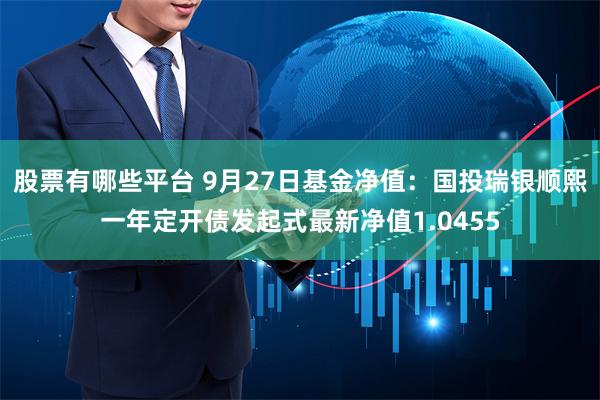 股票有哪些平台 9月27日基金净值：国投瑞银顺熙一年定开债发起式最新净值1.0455